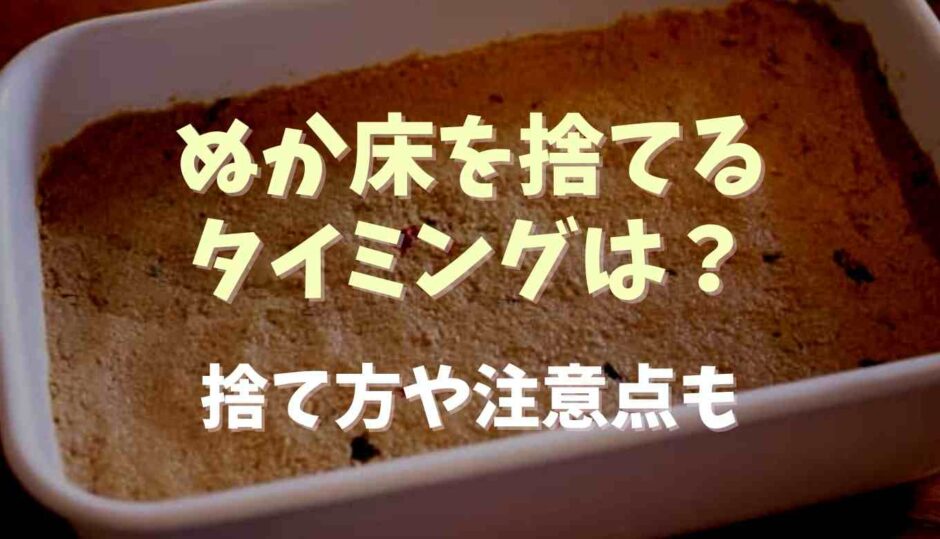 ぬか床を捨てる
タイミングは？

捨て方や注意点も